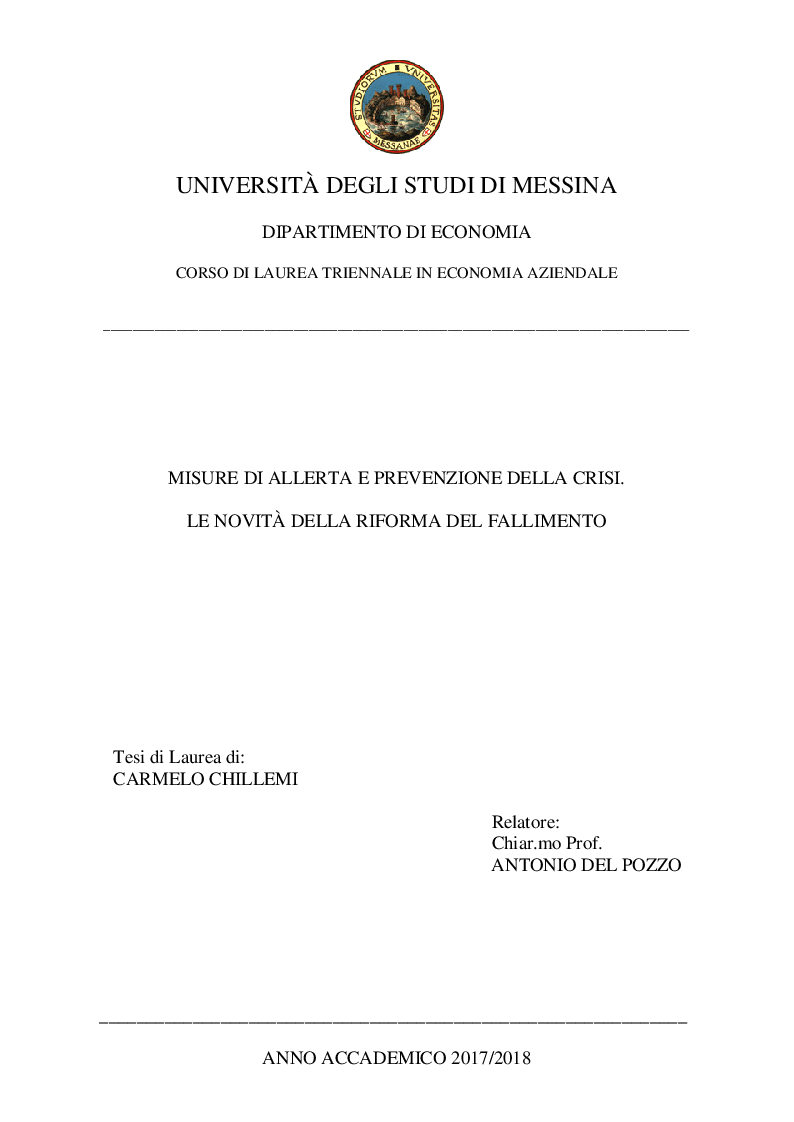 STUDIORUM UNIVERSITAS MESSANAE

UNIVERSITÀ DEGLI STUDI DI MESSINA

DIPARTIMENTO DI ECONOMIA

CORSO DI LAUREA TRIENNALE IN ECONOMIA AZIENDALE

MISURE DI ALLERTA E PREVENZIONE DELLA CRISI.

LE NOVITÀ DELLA RIFORMA DEL FALLIMENTO

Tesi di Laurea di:
CARMELO CHILLEMI

Relatore:
Chiar.mo Prof.
ANTONIO DEL POZZO

ANNO ACCADEMICO 2017/2018